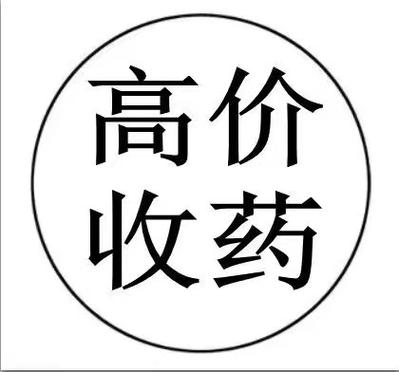 高价
收药